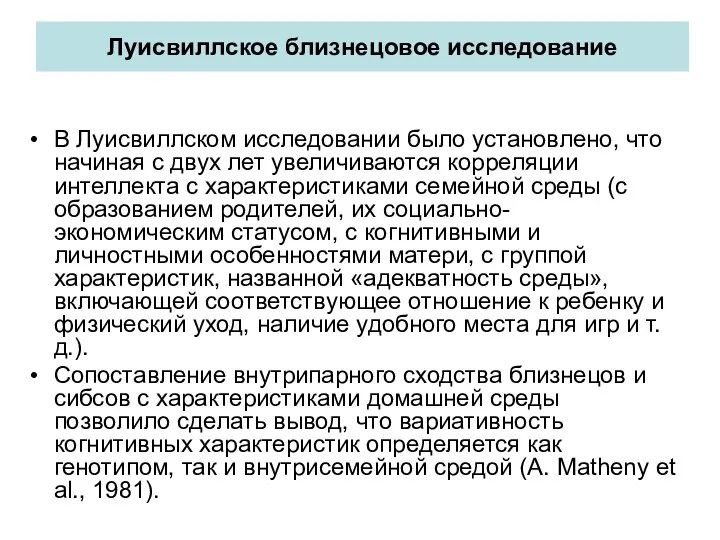 Луисвиллское близнецовое исследование

• В Луисвиллском исследовании было установлено, что начиная с двух лет увеличиваются корреляции интеллекта с характеристиками семейной среды (с образованием родителей, их социально-экономическим статусом, с когнитивными и личностными особенностями матери, с группой характеристик, названной «адекватность среды», включающей соответствующее отношение к ребенку и физический уход, наличие удобного места для игр и т. д.).
• Сопоставление внутрипарного сходства близнецов и сибсов с характеристиками домашней среды позволило сделать вывод, что вариативность когнитивных характеристик определяется как генотипом, так и внутрисемейной средой (A. Matheny et al., 1981).